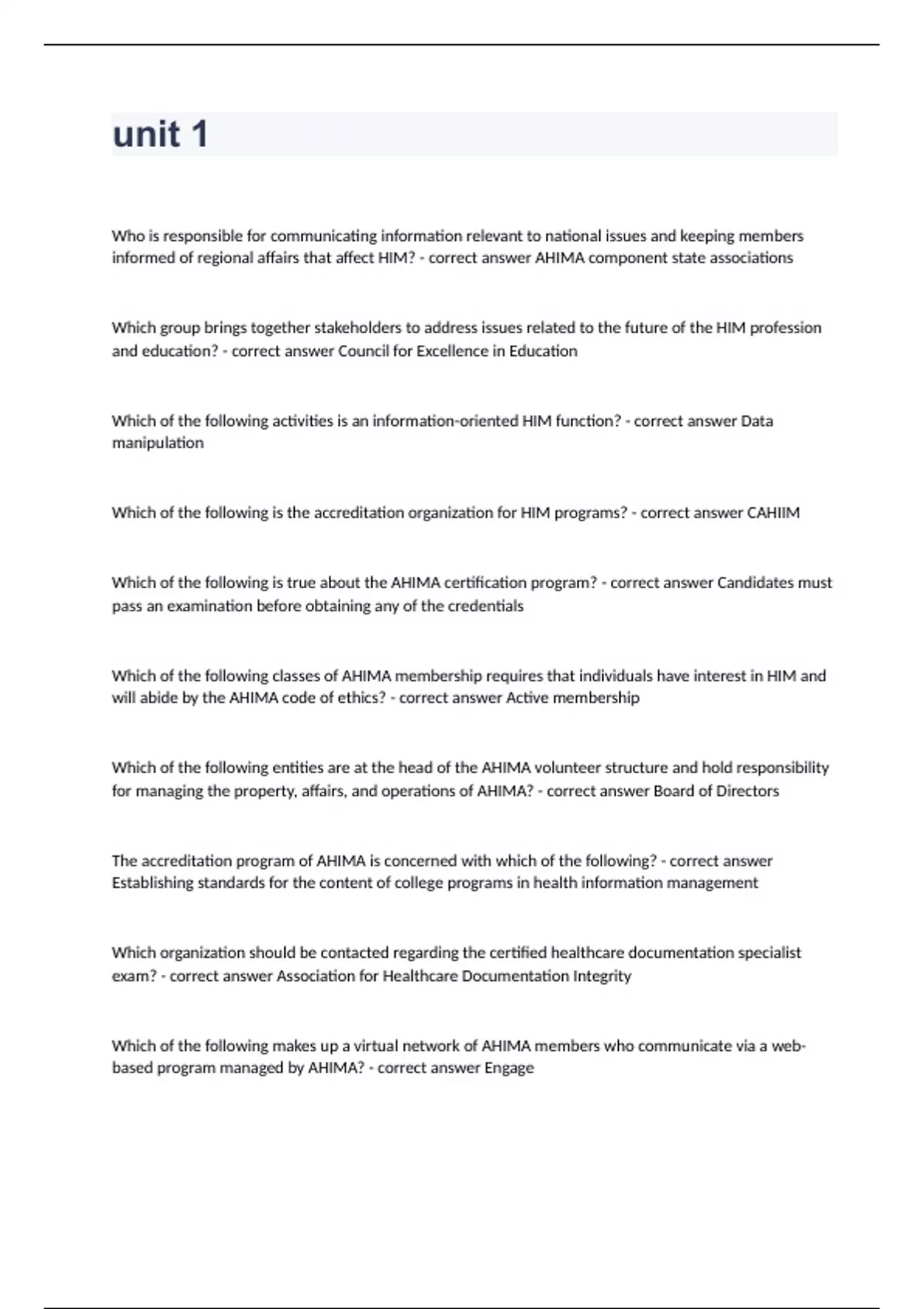 unit 1

Who is responsible for communicating information relevant to national issues and keeping members informed of regional affairs that affect HIM? - correct answer AHIMA component state associations

Which group brings together stakeholders to address issues related to the future of the HIM profession and education? - correct answer Council for Excellence in Education

Which of the following activities is an information-oriented HIM function? - correct answer Data manipulation

Which of the following is the accreditation organization for HIM programs? - correct answer CAHIIM

Which of the following is true about the AHIMA certification program? - correct answer Candidates must pass an examination before obtaining any of the credentials

Which of the following classes of AHIMA membership requires that individuals have interest in HIM and will abide by the AHIMA code of ethics? - correct answer Active membership

Which of the following entities are at the head of the AHIMA volunteer structure and hold responsibility for managing the property, affairs, and operations of AHIMA? - correct answer Board of Directors

The accreditation program of AHIMA is concerned with which of the following? - correct answer Establishing standards for the content of college programs in health information management

Which organization should be contacted regarding the certified healthcare documentation specialist exam? - correct answer Association for Healthcare Documentation Integrity

Which of the following makes up a virtual network of AHIMA members who communicate via a web-based program managed by AHIMA? - correct answer Engage